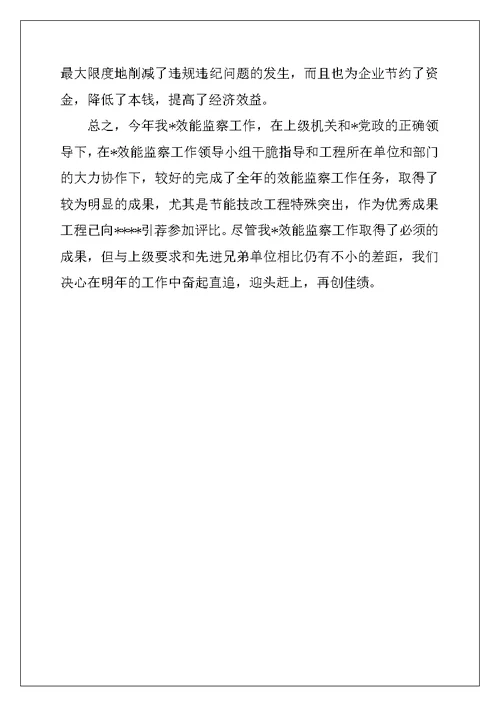 最大限度地削减了违规违纪问题的发生，而且也为企业节约了资金，降低了本钱，提高了经济效益。

总之，今年我*效能监察工作，在上级机关和*党政的正确领导下，在*效能监察工作领导小组干脆指导和工程所在单位和部门的大力协作下，较好的完成了全年的效能监察工作任务，取得了较为明显的成果，尤其是节能技改工程特殊突出，作为优秀成果工程已向****引荐参加评比。尽管我*效能监察工作取得了必须的成果，但与上级要求和先进兄弟单位相比仍有不小的差距，我们决心在明年的工作中奋起直追，迎头赶上，再创佳绩。